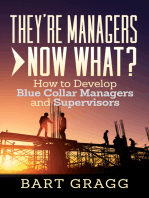 THEY'RE MANAGERS
NOW WHAT?

How to Develop
Blue Collar Managers
and Supervisors

BART GRAGG